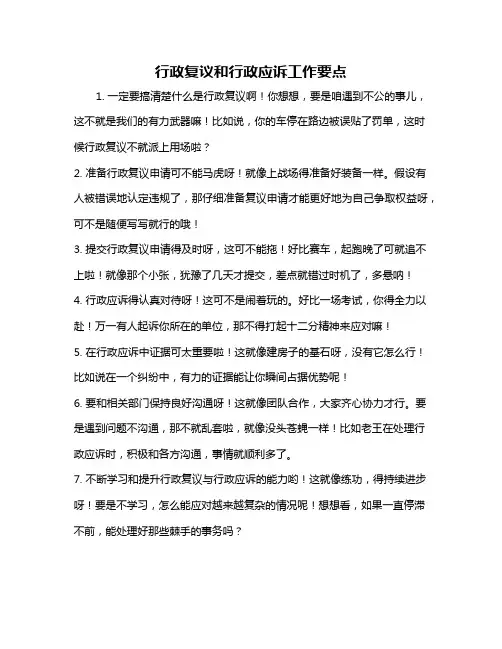 行政复议和行政应诉工作要点

1. 一定要搞清楚什么是行政复议啊！你想想，要是咱遇到不公的事儿，这不就是我们的有力武器嘛！比如说，你的车停在路边被误贴了罚单，这时候行政复议不就派上用场啦？

2. 准备行政复议申请可不能马虎呀！就像上战场得准备好装备一样。假设有人被错误地认定违规了，那仔细准备复议申请才能更好地为自己争取权益呀，可不是随便写写就行的哦！

3. 提交行政复议申请得及时呀，这可不能拖！好比赛车，起跑晚了可就追不上啦！就像那个小张，犹豫了几天才提交，差点就错过时机了，多悬呐！

4. 行政应诉得认真对待呀！这可不是闹着玩的。好比一场考试，你得全力以赴！万一有人起诉你所在的单位，那不得打起十二分精神来应对嘛！

5. 在行政应诉中证据可太重要啦！这就像建房子的基石呀，没有它怎么行！比如说在一个纠纷中，有力的证据能让你瞬间占据优势呢！

6. 要和相关部门保持良好沟通呀！这就像团队合作，大家齐心协力才行。要是遇到问题不沟通，那不就乱套啦，就像没头苍蝇一样！比如老王在处理行政应诉时，积极和各方沟通，事情就顺利多了。

7. 不断学习和提升行政复议与行政应诉的能力哟！这就像练功，得持续进步呀！要是不学习，怎么能应对越来越复杂的情况呢！想想看，如果一直停滞不前，能处理好那些棘手的事务吗？